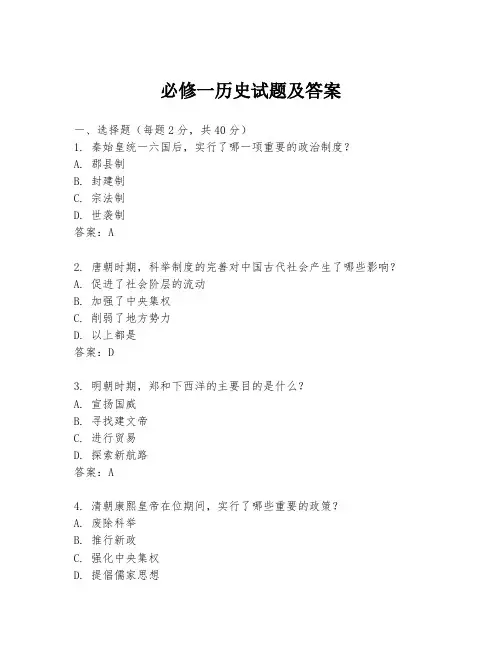 必修一历史试题及答案

一、选择题（每题 2 分，共 40 分）
1. 秦始皇统一六国后，实行了哪一项重要的政治制度？
A. 郡县制
B. 封建制
C. 宗法制
D. 世袭制
答案：A

2. 唐朝时期，科举制度的完善对中国古代社会产生了哪些影响？
A. 促进了社会阶层的流动
B. 加强了中央集权
C. 削弱了地方势力
D. 以上都是
答案：D

3. 明朝时期，郑和下西洋的主要目的是什么？
A. 宣扬国威
B. 寻找建文帝
C. 进行贸易
D. 探索新航路
答案：A

4. 清朝康熙皇帝在位期间，实行了哪些重要的政策？
A. 废除科举
B. 推行新政
C. 强化中央集权
D. 提倡儒家思想